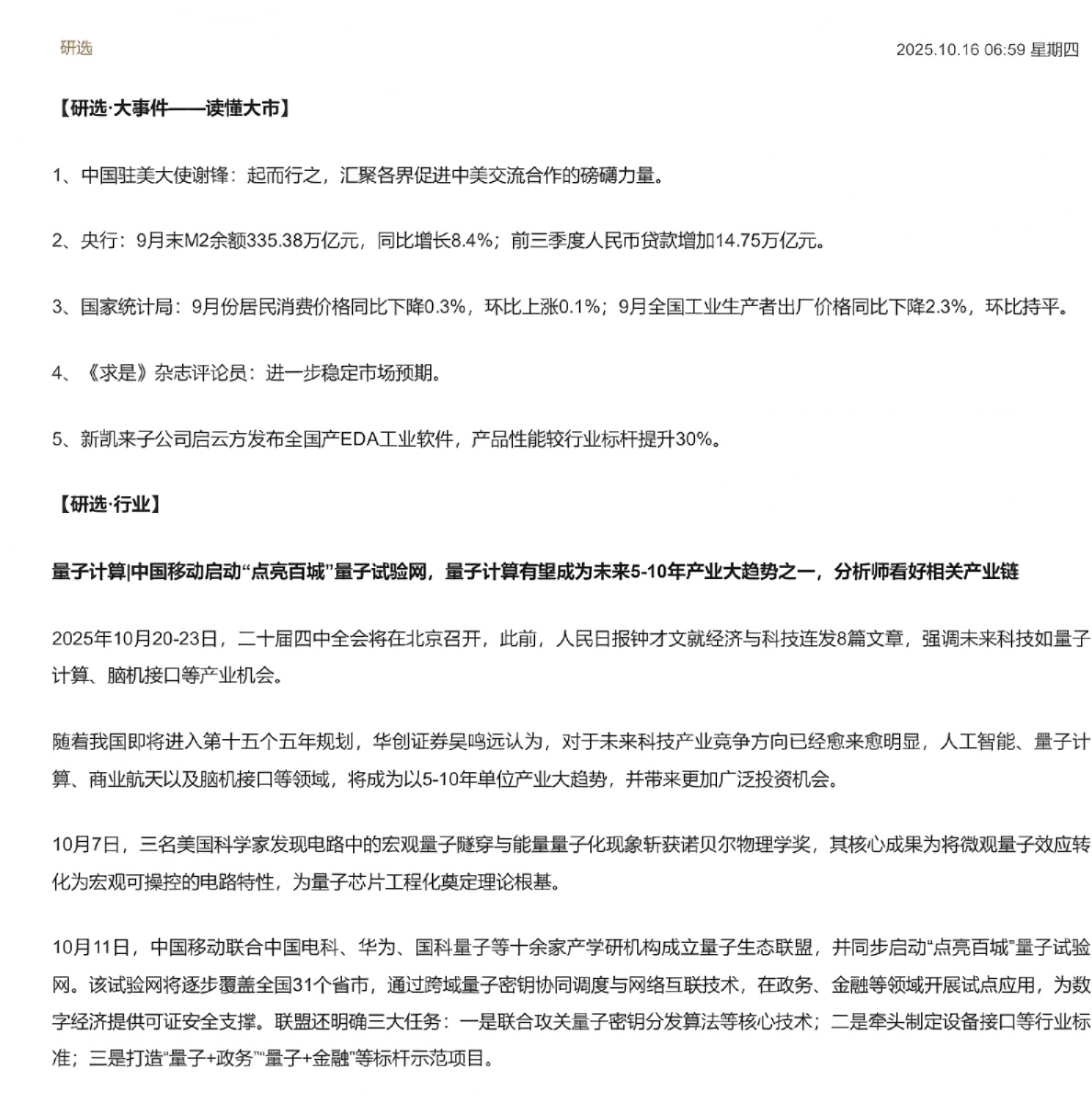 研选

2025.10.16 06:59 星期四

【研选·大事件——读懂大市】

1、中国驻美大使谢锋：起而行之，汇聚各界促进中美交流合作的磅礴力量。

2、央行：9月末M2余额335.38万亿元，同比增长8.4%；前三季度人民币贷款增加14.75万亿元。

3、国家统计局：9月份居民消费价格同比下降0.3%，环比上涨0.1%；9月全国工业生产者出厂价格同比下降2.3%，环比持平。

4、《求是》杂志评论员：进一步稳定市场预期。

5、新凯来子公司启云方发布全国产EDA工业软件，产品性能较行业标杆提升30%。

【研选·行业】

量子计算|中国移动启动“点亮百城”量子试验网，量子计算有望成为未来5-10年产业大趋势之一，分析师看好相关产业链

2025年10月20-23日，二十届四中全会将在北京召开，此前，人民日报钟才文就经济与科技连发8篇文章，强调未来科技如量子计算、脑机接口等产业机会。

随着我国即将进入第十五个五年规划，华创证券吴鸣远认为，对于未来科技产业竞争方向已经愈来愈明显，人工智能、量子计算、商业航天以及脑机接口等领域，将成为以5-10年单位产业大趋势，并带来更加广泛投资机会。

10月7日，三名美国科学家发现电路中的宏观量子隧穿与能量量子化现象斩获诺贝尔物理学奖，其核心成果为将微观量子效应转化为宏观可操控的电路特性，为量子芯片工程化奠定理论根基。

10月11日，中国移动联合中国电科、华为、国科量子等十余家产学研机构成立量子生态联盟，并同步启动“点亮百城”量子试验网。该试验网将逐步覆盖全国31个省市，通过跨域量子密钥协同调度与网络互联技术，在政务、金融等领域开展试点应用，为数字经济提供可证安全支撑。联盟还明确三大任务：一是联合攻关量子密钥分发算法等核心技术；二是牵头制定设备接口等行业标准；三是打造“量子+政务”“量子+金融”等标杆示范项目。